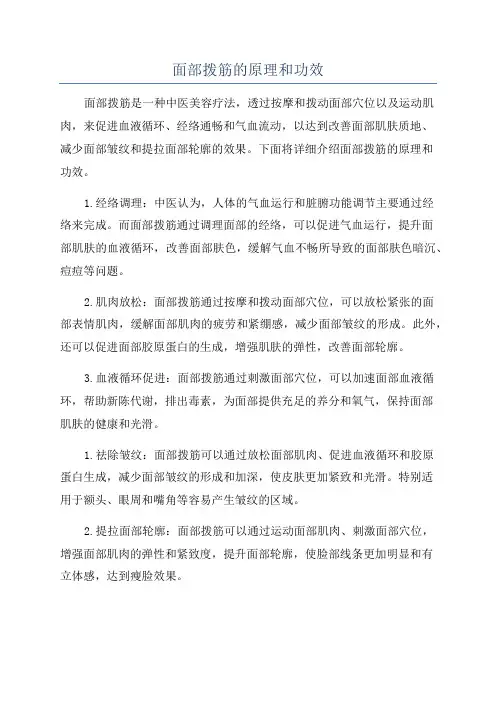 面部拨筋的原理和功效

面部拨筋是一种中医美容疗法，透过按摩和拨动面部穴位以及运动肌肉，来促进血液循环、经络通畅和气血流动，以达到改善面部肌肤质地、减少面部皱纹和提拉面部轮廓的效果。下面将详细介绍面部拨筋的原理和功效。

1.经络调理：中医认为，人体的气血运行和脏腑功能调节主要通过经络来完成。而面部拨筋通过调理面部的经络，可以促进气血运行，提升面部肌肤的血液循环，改善面部肤色，缓解气血不畅所导致的面部肤色暗沉、痘痘等问题。

2.肌肉放松：面部拨筋通过按摩和拨动面部穴位，可以放松紧张的面部表情肌肉，缓解面部肌肉的疲劳和紧绷感，减少面部皱纹的形成。此外，还可以促进面部胶原蛋白的生成，增强肌肤的弹性，改善面部轮廓。

3.血液循环促进：面部拨筋通过刺激面部穴位，可以加速面部血液循环，帮助新陈代谢，排出毒素，为面部提供充足的养分和氧气，保持面部肌肤的健康和光滑。

1.祛除皱纹：面部拨筋可以通过放松面部肌肉、促进血液循环和胶原蛋白生成，减少面部皱纹的形成和加深，使皮肤更加紧致和光滑。特别适用于额头、眼周和嘴角等容易产生皱纹的区域。

2.提拉面部轮廓：面部拨筋可以通过运动面部肌肉、刺激面部穴位，增强面部肌肉的弹性和紧致度，提升面部轮廓，使脸部线条更加明显和有立体感，达到瘦脸效果。